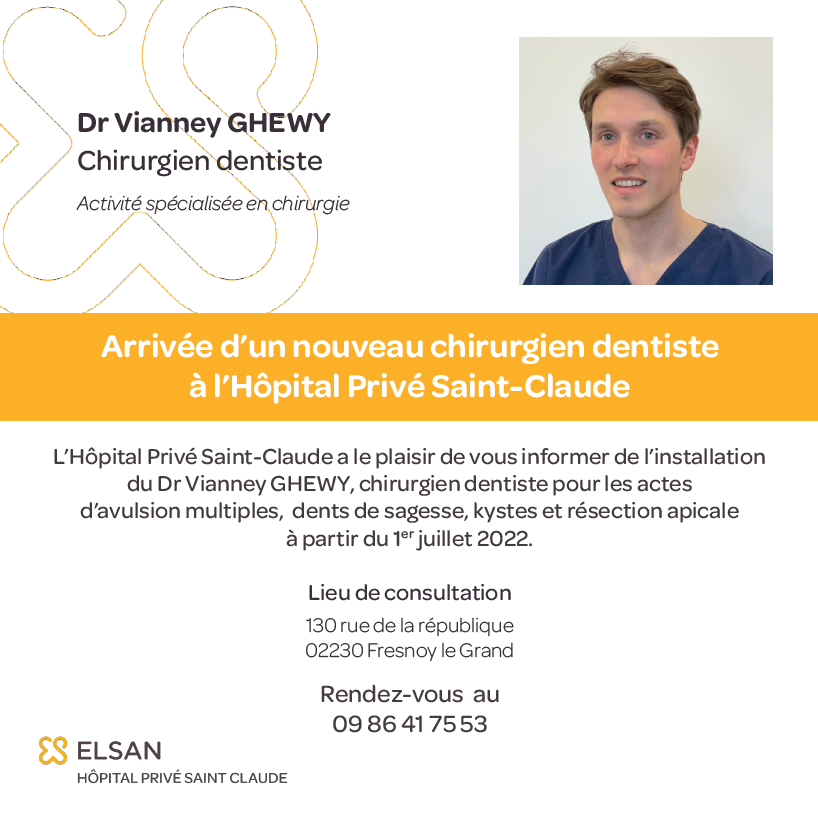 Dr Vianney GHEWY
Chirurgien dentiste

Activité spécialisée en chirurgie

Arrivée d'un nouveau chirurgien dentiste à l'Hôpital Privé Saint-Claude

L'Hôpital Privé Saint-Claude a le plaisir de vous informer de l'installation du Dr Vianney GHEWY, chirurgien dentiste pour les actes d'avulsion multiples, dents de sagesse, kystes et résection apicale à partir du 1$^{er}$ juillet 2022.

Lieu de consultation

130 rue de la république
02230 Fresnoy le Grand

Rendez-vous au
09 86 41 75 53

ELSAN
HÔPITAL PRIVÉ SAINT CLAUDE